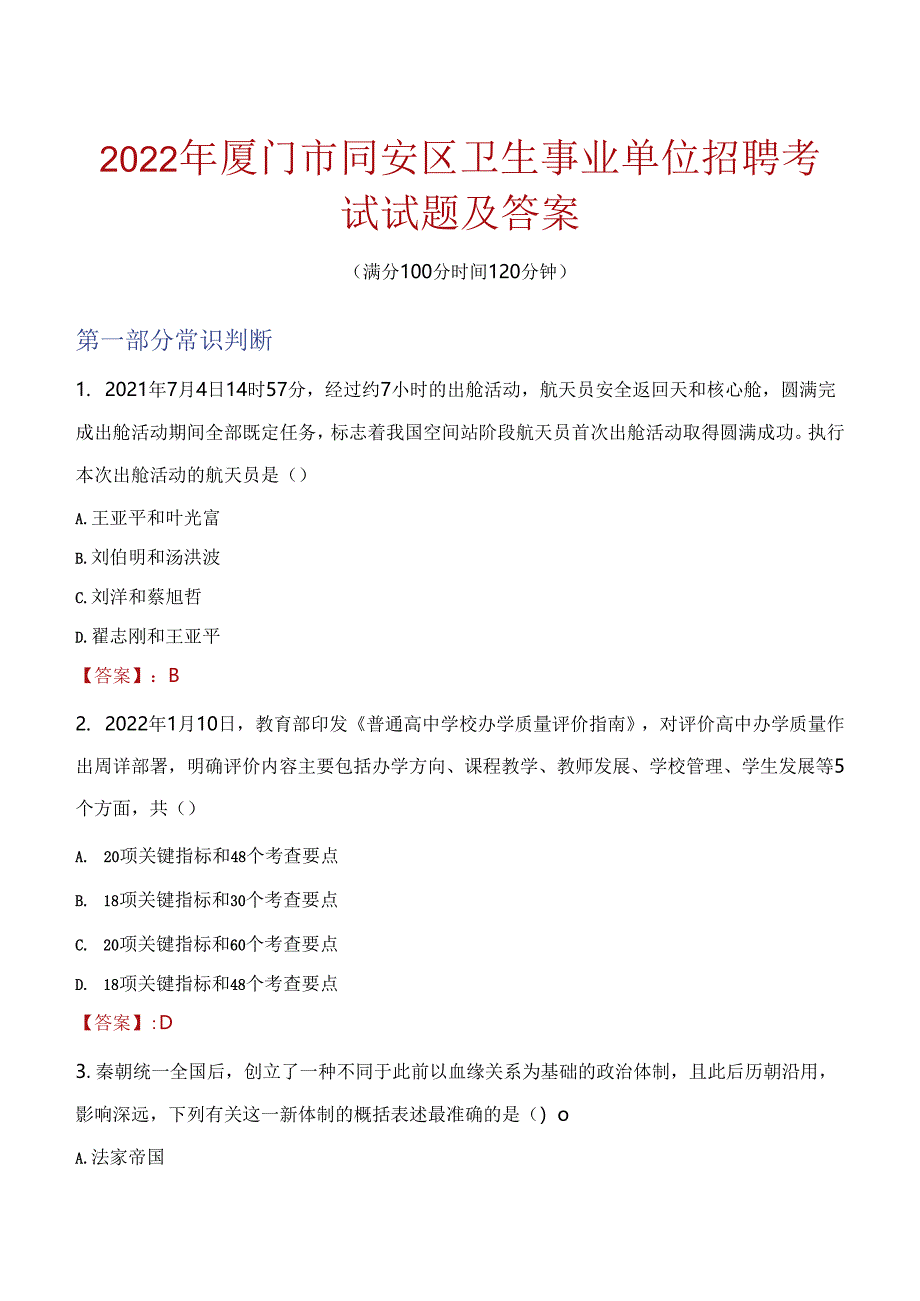 2022年厦门市同安区卫生事业单位招聘考试试题及答案

（满分100分时间120分钟）

第一部分常识判断

1. 2021年7月4日14时57分，经过约7小时的出舱活动，航天员安全返回天和核心舱，圆满完成出舱活动期间全部既定任务，标志着我国空间站阶段航天员首次出舱活动取得圆满成功。执行本次出舱活动的航天员是（）

A.王亚平和叶光富

B.刘伯明和汤洪波

C.刘洋和蔡旭哲

D.翟志刚和王亚平

【答案】：B

2. 2022年1月10日，教育部印发《普通高中学校办学质量评价指南》，对评价高中办学质量作出周详部署，明确评价内容主要包括办学方向、课程教学、教师发展、学校管理、学生发展等5个方面，共（）

A. 20项关键指标和48个考查要点

B. 18项关键指标和30个考查要点

C. 20项关键指标和60个考查要点

D. 18项关键指标和48个考查要点

【答案】:D

3.秦朝统一全国后，创立了一种不同于此前以血缘关系为基础的政治体制，且此后历朝沿用，影响深远，下列有关这一新体制的概括表述最准确的是（）o

A.法家帝国